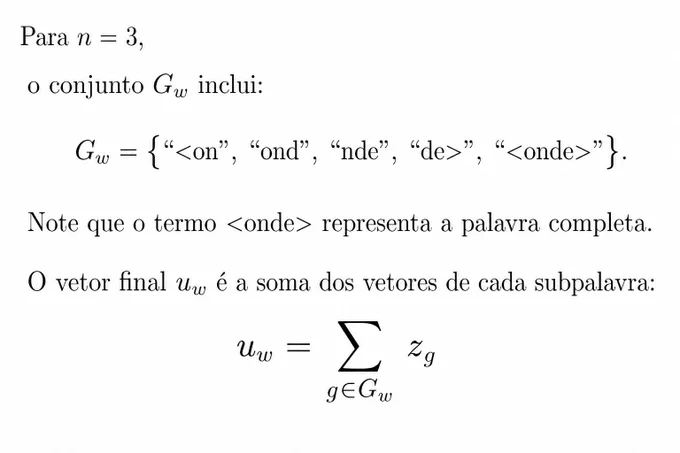 Para $n = 3$,

o conjunto $G_w$ inclui:

$G_w = \{$“<on”, “ond”, “nde”, “de>”, “<onde>”$\}$.

Note que o termo <onde> representa a palavra completa.

O vetor final $u_w$ é a soma dos vetores de cada subpalavra:

$u_w = \sum_{g \in G_w} z_g$